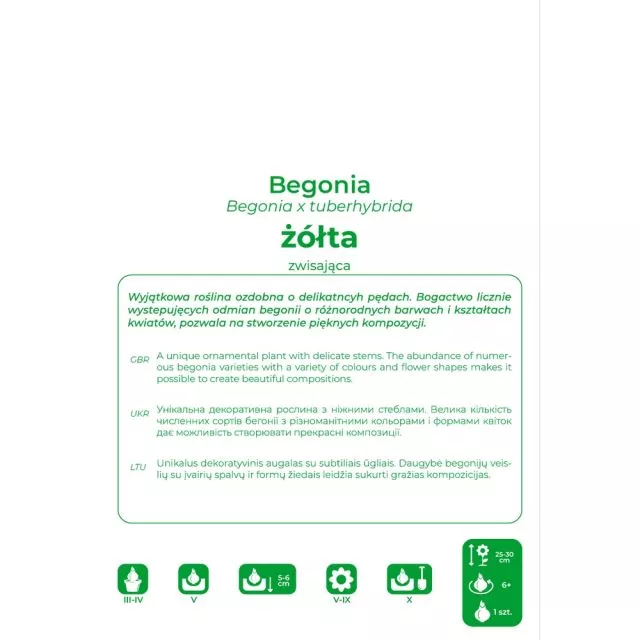 Begonia
Begonia x tuberhybrida
żółta
zwisająca

Wyjątkowa roślina ozdobna o delikatncyh pędach. Bogactwo licznie wystepujęcych odmian begonii o różnorodnych barwach i kształtach kwiatów, pozwala na stworzenie pięknych kompozycji.

GBR A unique ornamental plant with delicate stems. The abundance of numerous begonia varieties with a variety of colours and flower shapes makes it possible to create beautiful compositions.

UKR Унікальна декоративна рослина з ніжними стеблами. Велика кількість численних сортів бегонії з різноманітними кольорами і формами квіток дає можливість створювати прекрасні композиції.

LTU Unikalus dekoratyvinis augalas su subtiliais ūgliais. Daugybė begonijų veislių su įvairių spalvų ir formų žiedais leidžia sukurti gražias kompozicijas.

III-IV
V
5-6 cm
V-IX
X
25-30 cm
6+
1 szt.